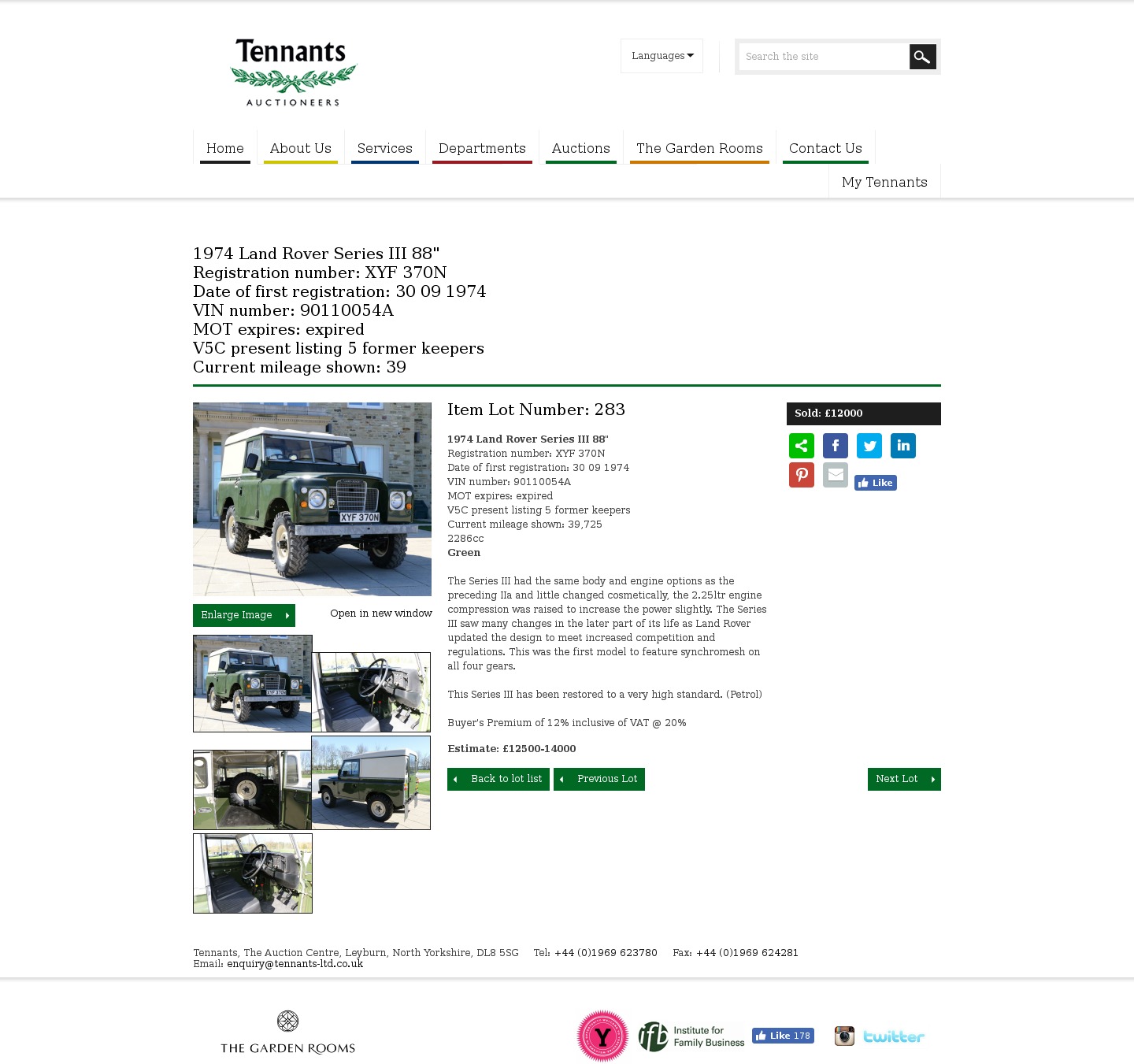 Tennants
AUCTIONEERS

Languages
Search the site

Home
About Us
Services
Departments
Auctions
The Garden Rooms
Contact Us
My Tennants

1974 Land Rover Series III 88"
Registration number: XYF 370N
Date of first registration: 30 09 1974
VIN number: 90110054A
MOT expires: expired
V5C present listing 5 former keepers
Current mileage shown: 39

XYF 370N

Enlarge Image
Open in new window

Item Lot Number: 283

1974 Land Rover Series III 88"
Registration number: XYF 370N
Date of first registration: 30 09 1974
VIN number: 90110054A
MOT expires: expired
V5C present listing 5 former keepers
Current mileage shown: 39,725
2286cc
Green

The Series III had the same body and engine options as the preceding IIa and little changed cosmetically, the 2.25ltr engine compression was raised to increase the power slightly. The Series III saw many changes in the later part of its life as Land Rover updated the design to meet increased competition and regulations. This was the first model to feature synchromesh on all four gears.

This Series III has been restored to a very high standard. (Petrol)

Buyer's Premium of 12% inclusive of VAT @ 20%

Estimate: £12500-14000

Back to lot list
Previous Lot
Next Lot

Sold: £12000

Like

Tennants, The Auction Centre, Leyburn, North Yorkshire, DL8 5SG Tel: +44 (0)1969 623780 Fax: +44 (0)1969 624281
Email: enquiry@tennants-ltd.co.uk

THE GARDEN ROOMS

Y

ifb Institute for Family Business

Like 178

twitter